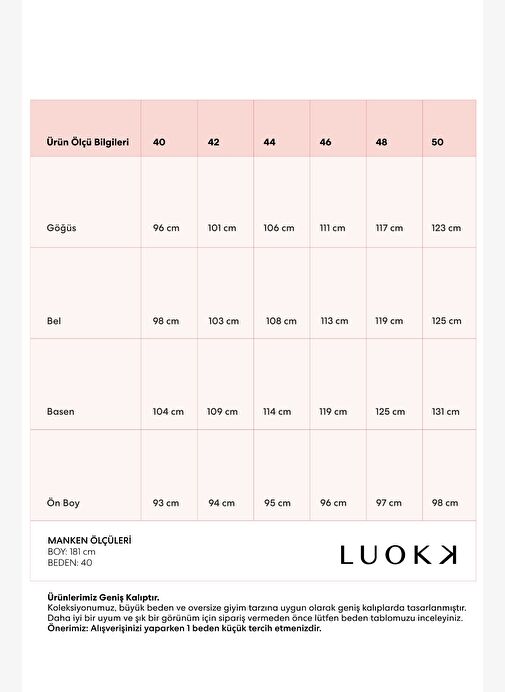 | Ürün Ölçü Bilgileri | 40 | 42 | 44 | 46 | 48 | 50 |
|---|---|---|---|---|---|---|
| Göğüs | 96 cm | 101 cm | 106 cm | 111 cm | 117 cm | 123 cm |
| Bel | 98 cm | 103 cm | 108 cm | 113 cm | 119 cm | 125 cm |
| Basen | 104 cm | 109 cm | 114 cm | 119 cm | 125 cm | 131 cm |
| Ön Boy | 93 cm | 94 cm | 95 cm | 96 cm | 97 cm | 98 cm |

MANKEN ÖLÇÜLERİ
BOY: 181 cm
BEDEN: 40

LUOKK

Ürünlerimiz Geniş Kalıptır.
Koleksiyonumuz, büyük beden ve oversize giyim tarzına uygun olarak geniş kalıplarda tasarlanmıştır.
Daha iyi bir uyum ve şık bir görünüm için sipariş vermeden önce lütfen beden tablomuzu inceleyiniz.
Önerimiz: Alışverişinizi yaparken 1 beden küçük tercih etmenizdir.